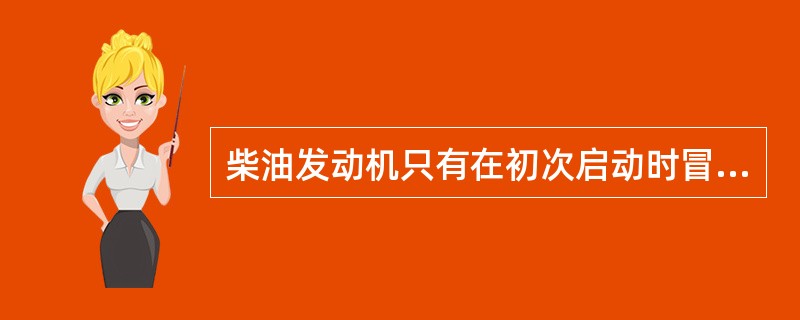 柴油发动机只有在初次启动时冒...